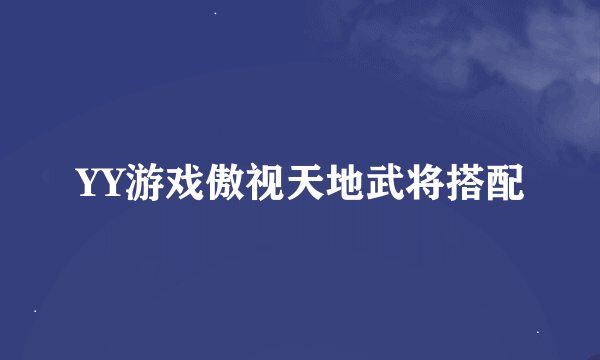 YY游戏傲视天地武将搭配